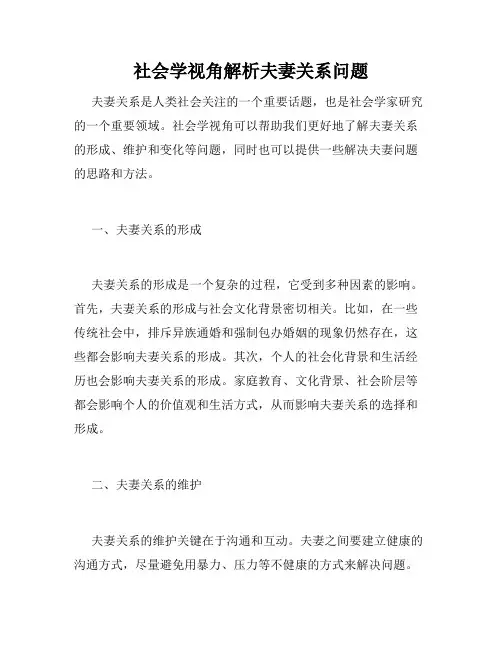 社会学视角解析夫妻关系问题

夫妻关系是人类社会关注的一个重要话题，也是社会学家研究的一个重要领域。社会学视角可以帮助我们更好地了解夫妻关系的形成、维护和变化等问题，同时也可以提供一些解决夫妻问题的思路和方法。

一、夫妻关系的形成

夫妻关系的形成是一个复杂的过程，它受到多种因素的影响。首先，夫妻关系的形成与社会文化背景密切相关。比如，在一些传统社会中，排斥异族通婚和强制包办婚姻的现象仍然存在，这些都会影响夫妻关系的形成。其次，个人的社会化背景和生活经历也会影响夫妻关系的形成。家庭教育、文化背景、社会阶层等都会影响个人的价值观和生活方式，从而影响夫妻关系的选择和形成。

二、夫妻关系的维护

夫妻关系的维护关键在于沟通和互动。夫妻之间要建立健康的沟通方式，尽量避免用暴力、压力等不健康的方式来解决问题。